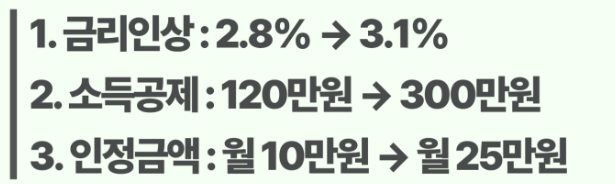 1. 금리인상 : 2.8% → 3.1%

2. 소득공제 : 120만원 → 300만원

3. 인정금액 : 월 10만원 → 월 25만원